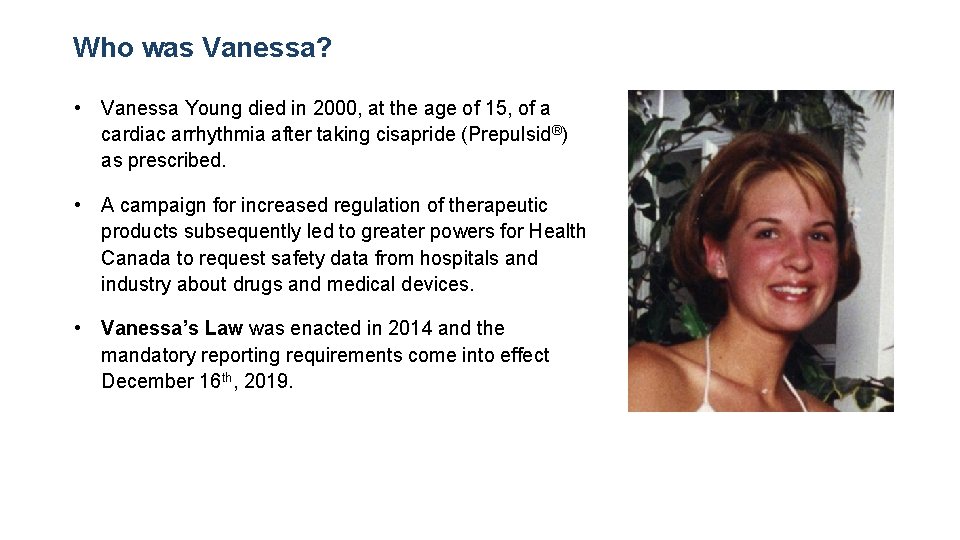 Who was Vanessa?

• Vanessa Young died in 2000, at the age of 15, of a cardiac arrhythmia after taking cisapride (Prepulsid®) as prescribed.

• A campaign for increased regulation of therapeutic products subsequently led to greater powers for Health Canada to request safety data from hospitals and industry about drugs and medical devices.

• Vanessa's Law was enacted in 2014 and the mandatory reporting requirements come into effect December 16th, 2019.